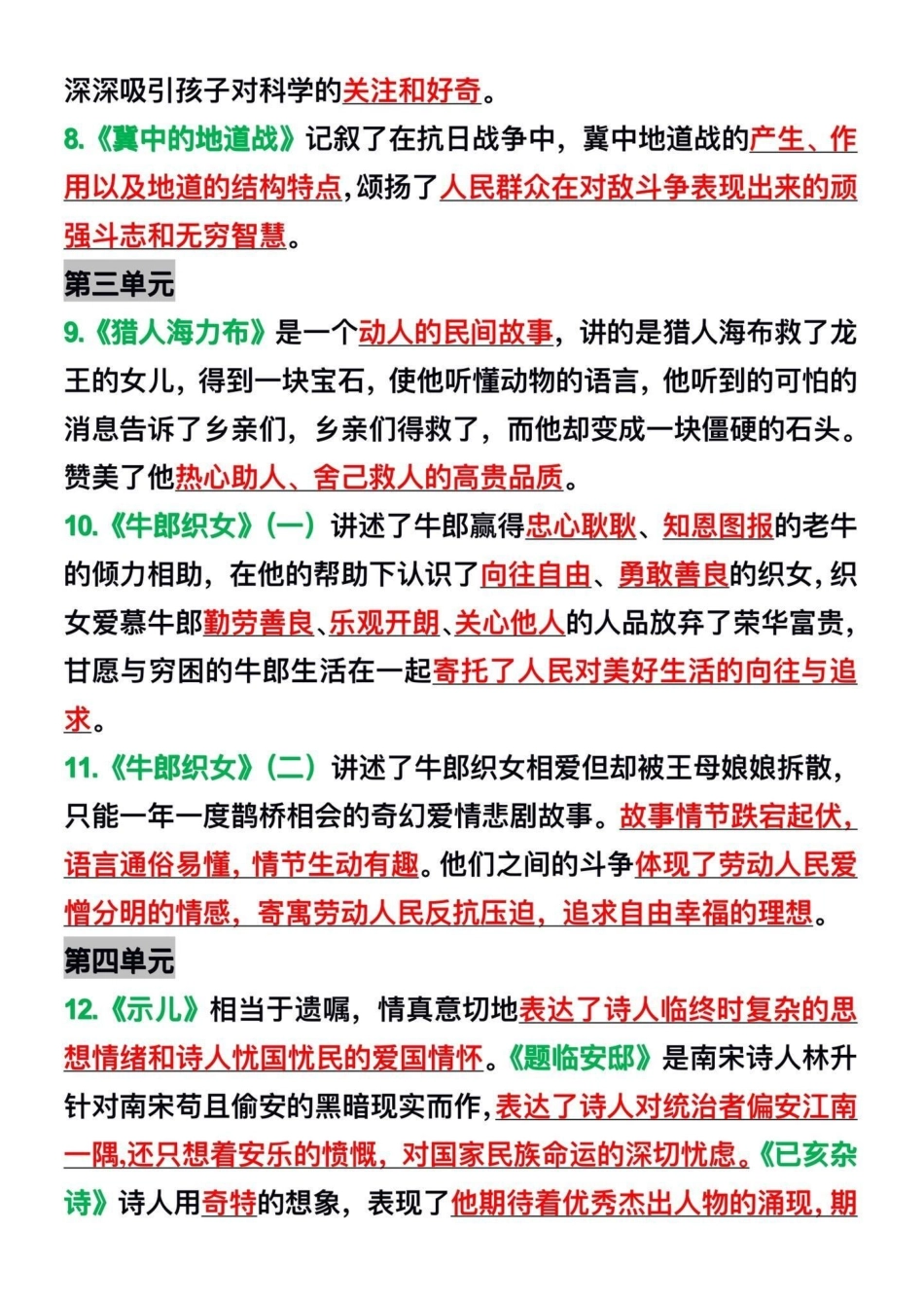 深深吸引孩子对科学的关注和好奇。

8.《冀中的地道战》记叙了在抗日战争中，冀中地道战的产生、作用以及地道的结构特点，颂扬了人民群众在对敌斗争表现出来的顽强斗志和无穷智慧。

第三单元

9.《猎人海力布》是一个动人的民间故事，讲的是猎人海布救了龙王的女儿，得到一块宝石，使他听懂动物的语言，他听到的可怕的消息告诉了乡亲们，乡亲们得救了，而他却变成一块僵硬的石头。赞美了他热心助人、舍己救人的高贵品质。

10.《牛郎织女》（一）讲述了牛郎赢得忠心耿耿、知恩图报的老牛的倾力相助，在他的帮助下认识了向往自由、勇敢善良的织女，织女爱慕牛郎勤劳善良、乐观开朗、关心他人的人品放弃了荣华富贵，甘愿与穷困的牛郎生活在一起寄托了人民对美好生活的向往与追求。

11.《牛郎织女》（二）讲述了牛郎织女相爱但却被王母娘娘拆散，只能一年一度鹊桥相会的奇幻爱情悲剧故事。故事情节跌宕起伏，语言通俗易懂，情节生动有趣。他们之间的斗争体现了劳动人民爱憎分明的情感，寄寓劳动人民反抗压迫，追求自由幸福的理想。

第四单元

12.《示儿》相当于遗嘱，情真意切地表达了诗人临终时复杂的思想情绪和诗人忧国忧民的爱国情怀。《题临安邸》是南宋诗人林升针对南宋苟且偷安的黑暗现实而作，表达了诗人对统治者偏安江南一隅,还只想着安乐的愤慨，对国家民族命运的深切忧虑。《已亥杂诗》诗人用奇特的想象，表现了他期待着优秀杰出人物的涌现，期